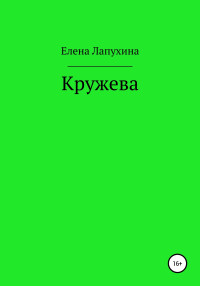 Елена Лапухина

Кружева

16+